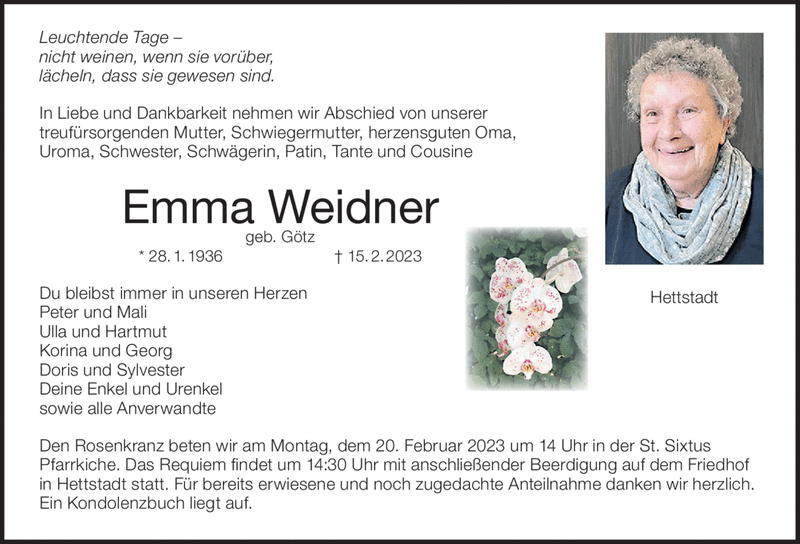 Leuchtende Tage –
nicht weinen, wenn sie vorüber,
lächeln, dass sie gewesen sind.

In Liebe und Dankbarkeit nehmen wir Abschied von unserer treufürsorgenden Mutter, Schwiegermutter, herzensguten Oma, Uroma, Schwester, Schwägerin, Patin, Tante und Cousine

Emma Weidner

geb. Götz

* 28. 1. 1936 † 15. 2. 2023

Du bleibst immer in unseren Herzen
Peter und Mali
Ulla und Hartmut
Korina und Georg
Doris und Sylvester
Deine Enkel und Urenkel
sowie alle Anverwandte

Hettstadt

Den Rosenkranz beten wir am Montag, dem 20. Februar 2023 um 14 Uhr in der St. Sixtus Pfarrkiche. Das Requiem findet um 14:30 Uhr mit anschließender Beerdigung auf dem Friedhof in Hettstadt statt. Für bereits erwiesene und noch zugedachte Anteilnahme danken wir herzlich. Ein Kondolenzbuch liegt auf.